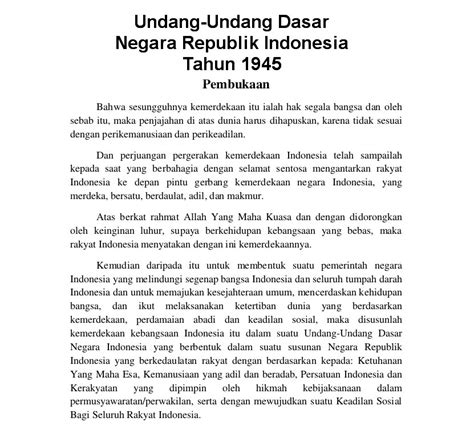 Undang-Undang Dasar
Negara Republik Indonesia
Tahun 1945
Pembukaan

Bahwa sesungguhnya kemerdekaan itu ialah hak segala bangsa dan oleh sebab itu, maka penjajahan di atas dunia harus dihapuskan, karena tidak sesuai dengan perikemanusiaan dan perikeadilan.

Dan perjuangan pergerakan kemerdekaan Indonesia telah sampailah kepada saat yang berbahagia dengan selamat sentosa mengantarkan rakyat Indonesia ke depan pintu gerbang kemerdekaan negara Indonesia, yang merdeka, bersatu, berdaulat, adil, dan makmur.

Atas berkat rahmat Allah Yang Maha Kuasa dan dengan didorongkan oleh keinginan luhur, supaya berkehidupan kebangsaan yang bebas, maka rakyat Indonesia menyatakan dengan ini kemerdekaannya.

Kemudian daripada itu untuk membentuk suatu pemerintah negara Indonesia yang melindungi segenap bangsa Indonesia dan seluruh tumpah darah Indonesia dan untuk memajukan kesejahteraan umum, mencerdaskan kehidupan bangsa, dan ikut melaksanakan ketertiban dunia yang berdasarkan kemerdekaan, perdamaian abadi dan keadilan sosial, maka disusunlah kemerdekaan kebangsaan Indonesia itu dalam suatu Undang-Undang Dasar Negara Indonesia yang berbentuk dalam suatu susunan Negara Republik Indonesia yang berkedaulatan rakyat dengan berdasarkan kepada: Ketuhanan Yang Maha Esa, Kemanusiaan yang adil dan beradab, Persatuan Indonesia dan Kerakyatan yang dipimpin oleh hikmah kebijaksanaan dalam permusyawaratan/perwakilan, serta dengan mewujudkan suatu Keadilan Sosial Bagi Seluruh Rakyat Indonesia.